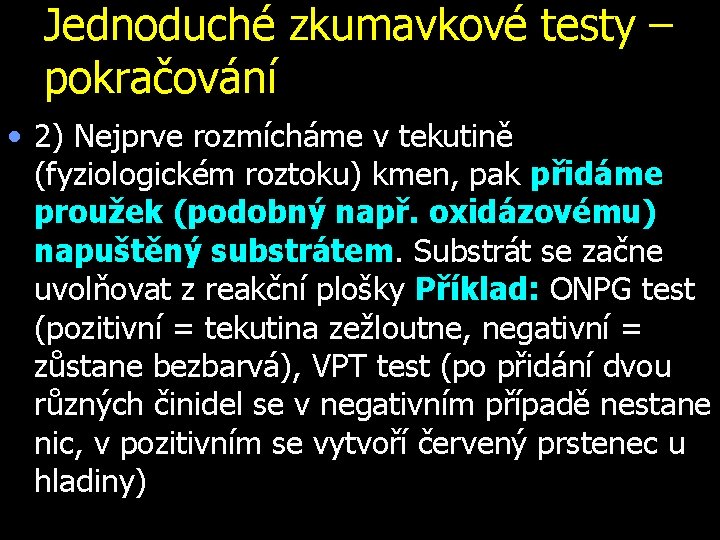 Jednoduché zkumavkové testy – pokračování

• 2) Nejprve rozmícháme v tekutině (fyziologickém roztoku) kmen, pak přidáme proužek (podobný např. oxidázovému) napuštěný substrátem. Substrát se začne uvolňovat z reakční plošky Příklad: ONPG test (pozitivní = tekutina zežloutne, negativní = zůstane bezbarvá), VPT test (po přidání dvou různých činidel se v negativním případě nestane nic, v pozitivním se vytvoří červený prstenec u hladiny)